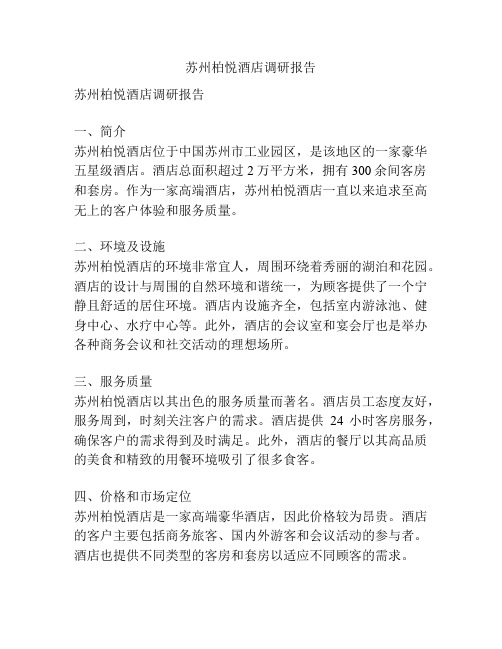 苏州柏悦酒店调研报告

苏州柏悦酒店调研报告

一、简介
苏州柏悦酒店位于中国苏州市工业园区，是该地区的一家豪华五星级酒店。酒店总面积超过 2 万平方米，拥有 300 余间客房和套房。作为一家高端酒店，苏州柏悦酒店一直以来追求至高无上的客户体验和服务质量。

二、环境及设施
苏州柏悦酒店的环境非常宜人，周围环绕着秀丽的湖泊和花园。酒店的设计与周围的自然环境和谐统一，为顾客提供了一个宁静且舒适的居住环境。酒店内设施齐全，包括室内游泳池、健身中心、水疗中心等。此外，酒店的会议室和宴会厅也是举办各种商务会议和社交活动的理想场所。

三、服务质量
苏州柏悦酒店以其出色的服务质量而著名。酒店员工态度友好，服务周到，时刻关注客户的需求。酒店提供 24 小时客房服务，确保客户的需求得到及时满足。此外，酒店的餐厅以其高品质的美食和精致的用餐环境吸引了很多食客。

四、价格和市场定位
苏州柏悦酒店是一家高端豪华酒店，因此价格较为昂贵。酒店的客户主要包括商务旅客、国内外游客和会议活动的参与者。酒店也提供不同类型的客房和套房以适应不同顾客的需求。